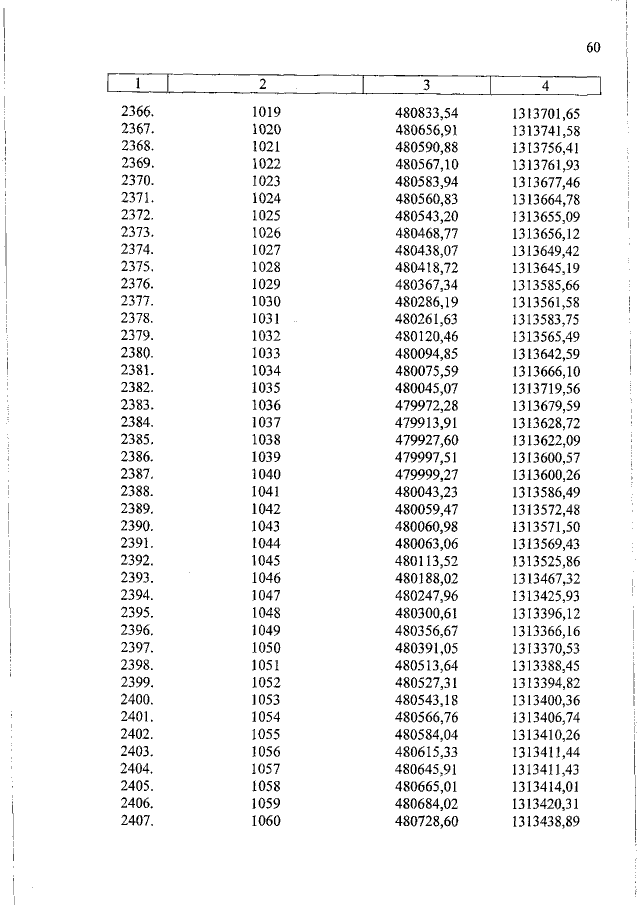 60

| 1 | 2 | 3 | 4 |
|---|---|---|---|
| 2366. | 1019 | 480833,54 | 1313701,65 |
| 2367. | 1020 | 480656,91 | 1313741,58 |
| 2368. | 1021 | 480590,88 | 1313756,41 |
| 2369. | 1022 | 480567,10 | 1313761,93 |
| 2370. | 1023 | 480583,94 | 1313677,46 |
| 2371. | 1024 | 480560,83 | 1313664,78 |
| 2372. | 1025 | 480543,20 | 1313655,09 |
| 2373. | 1026 | 480468,77 | 1313656,12 |
| 2374. | 1027 | 480438,07 | 1313649,42 |
| 2375. | 1028 | 480418,72 | 1313645,19 |
| 2376. | 1029 | 480367,34 | 1313585,66 |
| 2377. | 1030 | 480286,19 | 1313561,58 |
| 2378. | 1031 | 480261,63 | 1313583,75 |
| 2379. | 1032 | 480120,46 | 1313565,49 |
| 2380. | 1033 | 480094,85 | 1313642,59 |
| 2381. | 1034 | 480075,59 | 1313666,10 |
| 2382. | 1035 | 480045,07 | 1313719,56 |
| 2383. | 1036 | 479972,28 | 1313679,59 |
| 2384. | 1037 | 479913,91 | 1313628,72 |
| 2385. | 1038 | 479927,60 | 1313622,09 |
| 2386. | 1039 | 479997,51 | 1313600,57 |
| 2387. | 1040 | 479999,27 | 1313600,26 |
| 2388. | 1041 | 480043,23 | 1313586,49 |
| 2389. | 1042 | 480059,47 | 1313572,48 |
| 2390. | 1043 | 480060,98 | 1313571,50 |
| 2391. | 1044 | 480063,06 | 1313569,43 |
| 2392. | 1045 | 480113,52 | 1313525,86 |
| 2393. | 1046 | 480188,02 | 1313467,32 |
| 2394. | 1047 | 480247,96 | 1313425,93 |
| 2395. | 1048 | 480300,61 | 1313396,12 |
| 2396. | 1049 | 480356,67 | 1313366,16 |
| 2397. | 1050 | 480391,05 | 1313370,53 |
| 2398. | 1051 | 480513,64 | 1313388,45 |
| 2399. | 1052 | 480527,31 | 1313394,82 |
| 2400. | 1053 | 480543,18 | 1313400,36 |
| 2401. | 1054 | 480566,76 | 1313406,74 |
| 2402. | 1055 | 480584,04 | 1313410,26 |
| 2403. | 1056 | 480615,33 | 1313411,44 |
| 2404. | 1057 | 480645,91 | 1313411,43 |
| 2405. | 1058 | 480665,01 | 1313414,01 |
| 2406. | 1059 | 480684,02 | 1313420,31 |
| 2407. | 1060 | 480728,60 | 1313438,89 |